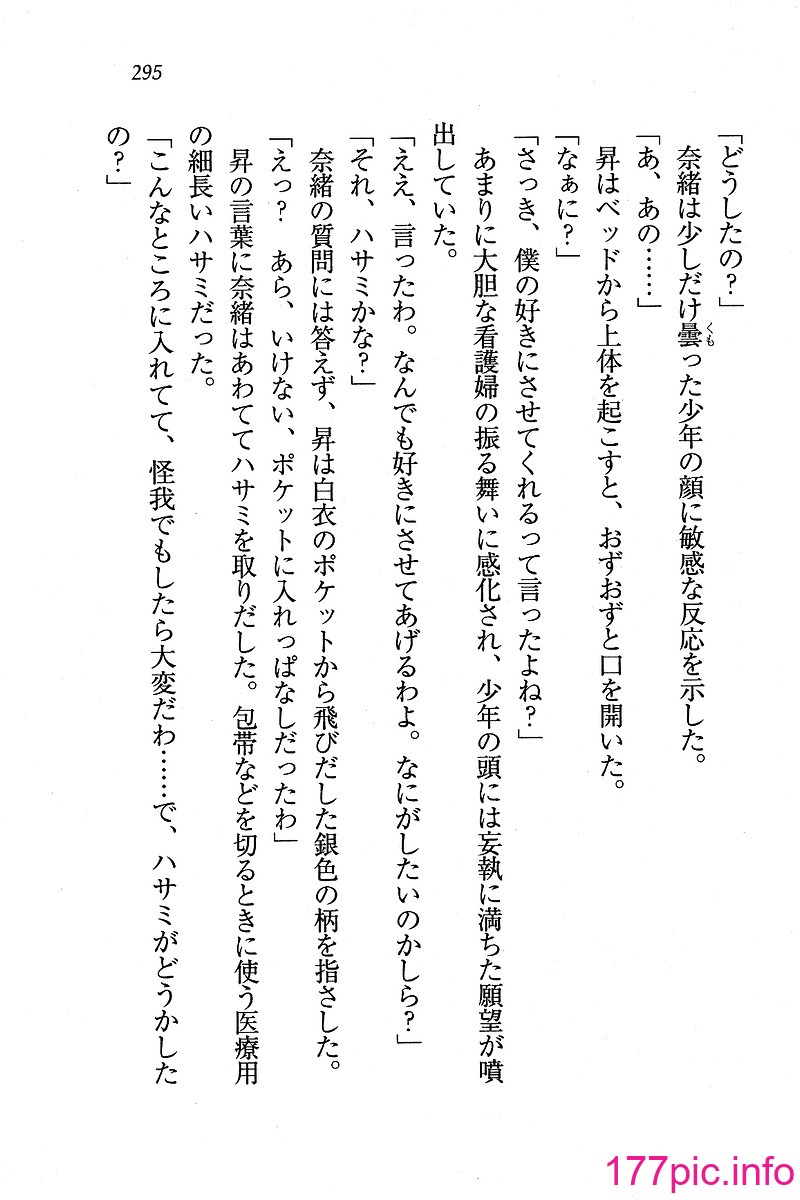 295

「どうしたの？」

奈緒は少しだけ曇った少年の顔に敏感な反応を示した。

「あ、あの……」

昇はベッドから上体を起こすと、おずおずと口を開いた。

「なぁに？」

「さっき、僕の好きにさせてくれるって言ったよね？」

あまりに大胆な看護婦の振る舞いに感化され、少年の頭には妄執に満ちた願望が噴出していた。

「ええ、言ったわ。なんでも好きにさせてあげるわよ。なにがしたいのかしら？」

「それ、ハサミかな？」

奈緒の質問には答えず、昇は白衣のポケットから飛びだした銀色の柄を指さした。

「えっ？　あら、いけない、ポケットに入れっぱなしだったわ」

昇の言葉に奈緒はあわててハサミを取りだした。包帯などを切るときに使う医療用の細長いハサミだった。

「こんなところに入れてて、怪我でもしたら大変だわ……で、ハサミがどうかしたの？」

177pic.info